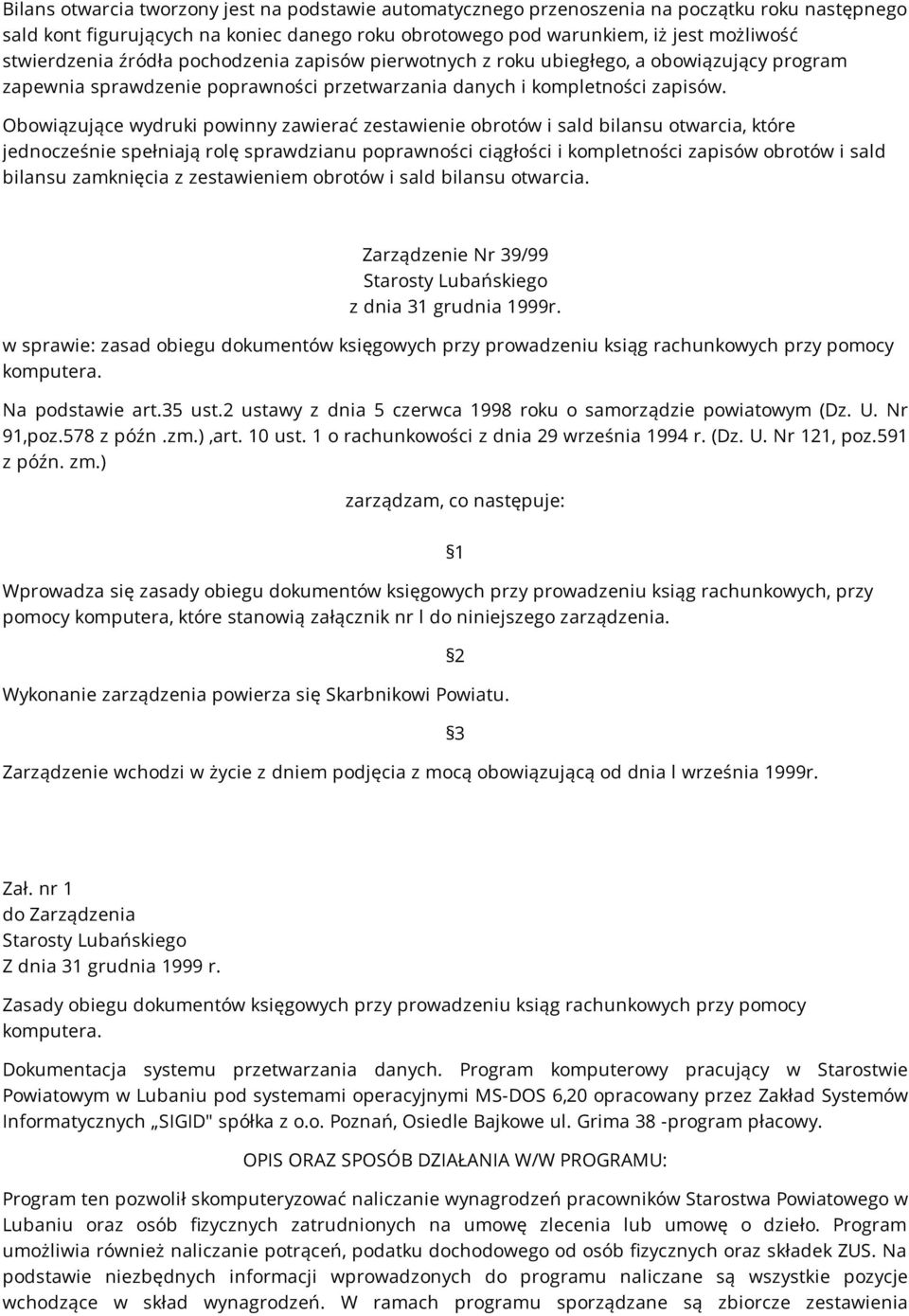 Bilans otwarcia tworzony jest na podstawie automatycznego przenoszenia na początku roku następnego sald kont figurujących na koniec danego roku obrotowego pod warunkiem, iż jest możliwość stwierdzenia źródła pochodzenia zapisów pierwotnych z roku ubiegłego, a obowiązujący program zapewnia sprawdzenie poprawności przetwarzania danych i kompletności zapisów.

Obowiązujące wydruki powinny zawierać zestawienie obrotów i sald bilansu otwarcia, które jednocześnie spełniają rolę sprawdzianu poprawności ciągłości i kompletności zapisów obrotów i sald bilansu zamknięcia z zestawieniem obrotów i sald bilansu otwarcia.

Zarządzenie Nr 39/99
Starosty Lubańskiego
z dnia 31 grudnia 1999r.

w sprawie: zasad obiegu dokumentów księgowych przy prowadzeniu ksiąg rachunkowych przy pomocy komputera.

Na podstawie art.35 ust.2 ustawy z dnia 5 czerwca 1998 roku o samorządzie powiatowym (Dz. U. Nr 91,poz.578 z późn .zm.) ,art. 10 ust. 1 o rachunkowości z dnia 29 września 1994 r. (Dz. U. Nr 121, poz.591 z późn. zm.)

zarządzam, co następuje:

§1

Wprowadza się zasady obiegu dokumentów księgowych przy prowadzeniu ksiąg rachunkowych, przy pomocy komputera, które stanowią załącznik nr l do niniejszego zarządzenia.

§2

Wykonanie zarządzenia powierza się Skarbnikowi Powiatu.

§3

Zarządzenie wchodzi w życie z dniem podjęcia z mocą obowiązującą od dnia l września 1999r.

Zał. nr 1
do Zarządzenia
Starosty Lubańskiego
Z dnia 31 grudnia 1999 r.

Zasady obiegu dokumentów księgowych przy prowadzeniu ksiąg rachunkowych przy pomocy komputera.

Dokumentacja systemu przetwarzania danych. Program komputerowy pracujący w Starostwie Powiatowym w Lubaniu pod systemami operacyjnymi MS-DOS 6,20 opracowany przez Zakład Systemów Informatycznych „SIGID" spółka z o.o. Poznań, Osiedle Bajkowe ul. Grima 38 -program płacowy.

OPIS ORAZ SPOSÓB DZIAŁANIA W/W PROGRAMU:

Program ten pozwolił skomputeryzować naliczanie wynagrodzeń pracowników Starostwa Powiatowego w Lubaniu oraz osób fizycznych zatrudnionych na umowę zlecenia lub umowę o dzieło. Program umożliwia również naliczanie potrąceń, podatku dochodowego od osób fizycznych oraz składek ZUS. Na podstawie niezbędnych informacji wprowadzonych do programu naliczane są wszystkie pozycje wchodzące w skład wynagrodzeń. W ramach programu sporządzane są zbiorcze zestawienia